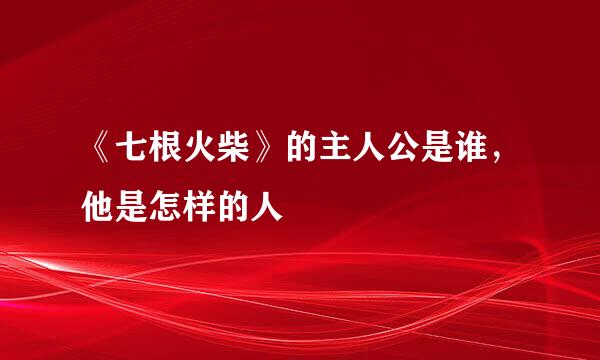 《七根火柴》的主人公是谁，他是怎样的人